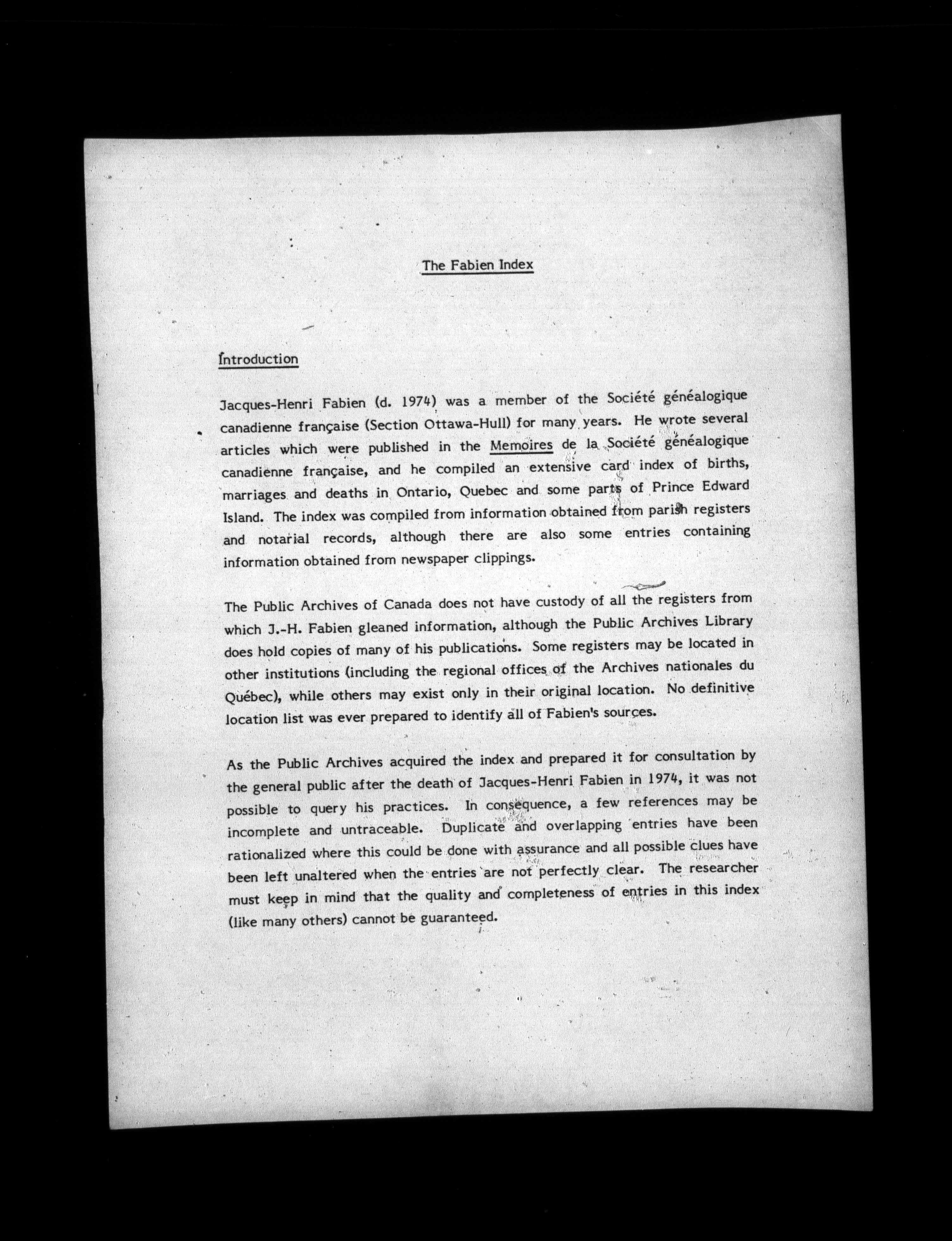 The Fabien Index

Introduction

Jacques-Henri Fabien (d. 1974) was a member of the Société généalogique canadienne française (Section Ottawa-Hull) for many years. He wrote several articles which were published in the Memoires de la Société généalogique canadienne française, and he compiled an extensive card index of births, marriages and deaths in Ontario, Quebec and some parts of Prince Edward Island. The index was compiled from information obtained from parish registers and notarial records, although there are also some entries containing information obtained from newspaper clippings.

The Public Archives of Canada does not have custody of all the registers from which J.-H. Fabien gleaned information, although the Public Archives Library does hold copies of many of his publications. Some registers may be located in other institutions (including the regional offices of the Archives nationales du Québec), while others may exist only in their original location. No definitive location list was ever prepared to identify all of Fabien's sources.

As the Public Archives acquired the index and prepared it for consultation by the general public after the death of Jacques-Henri Fabien in 1974, it was not possible to query his practices. In consequence, a few references may be incomplete and untraceable. Duplicate and overlapping entries have been rationalized where this could be done with assurance and all possible clues have been left unaltered when the entries are not perfectly clear. The researcher must keep in mind that the quality and completeness of entries in this index (like many others) cannot be guaranteed.